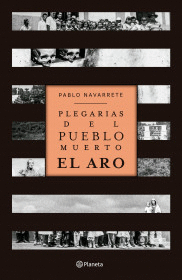 PABLO NAVARRETE

PLEGARIAS DEL PUEBLO MUERTO
EL ARO

Planeta